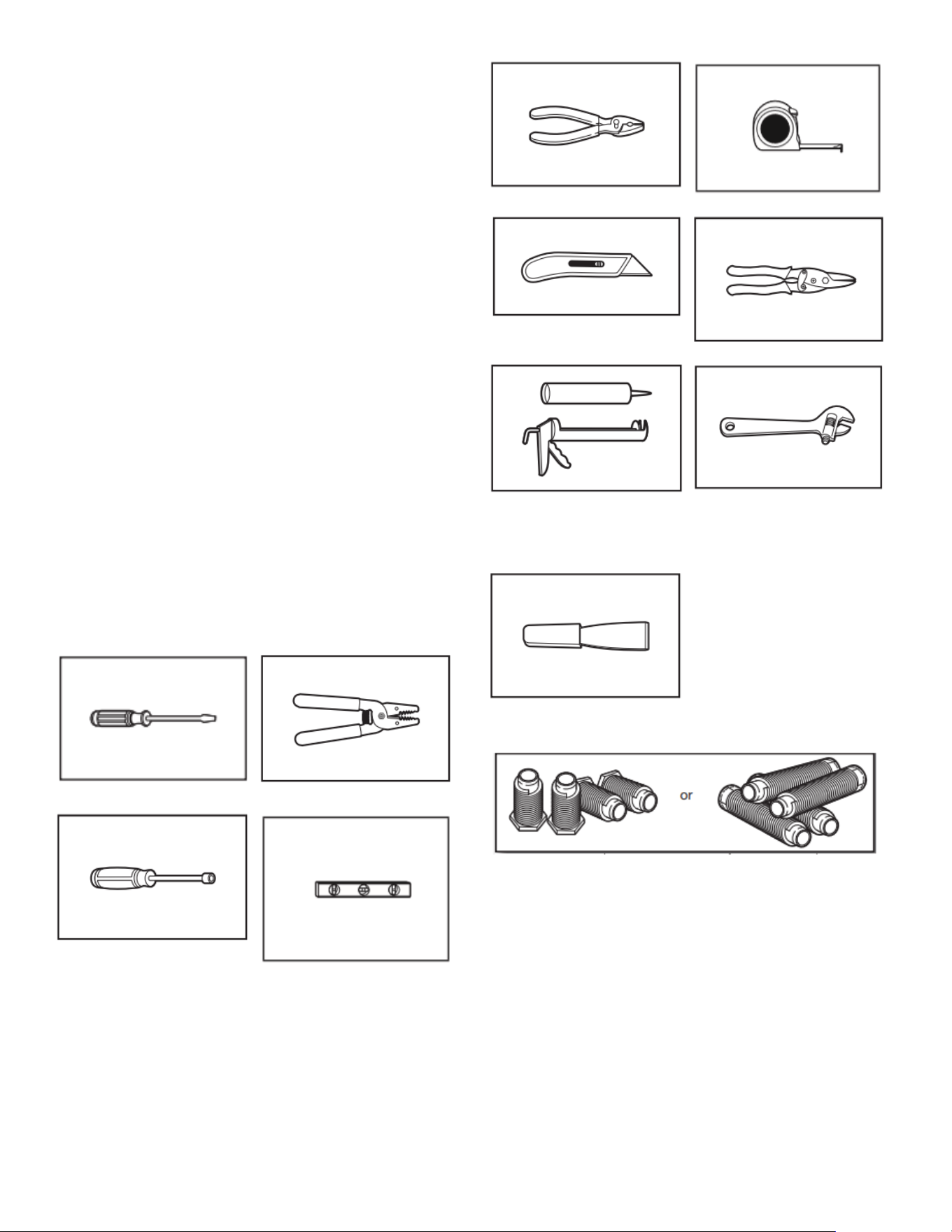 or